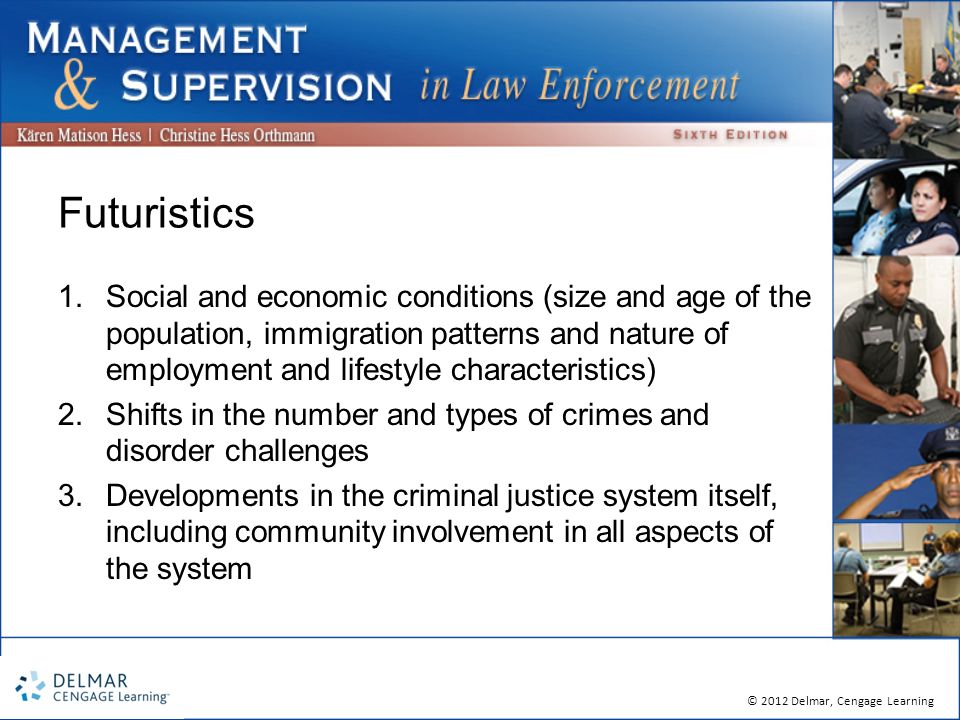 MANAGEMENT & SUPERVISION in Law Enforcement

Kären Matison Hess | Christine Hess Orthmann

SIXTH EDITION

Futuristics

1. Social and economic conditions (size and age of the population, immigration patterns and nature of employment and lifestyle characteristics)
2. Shifts in the number and types of crimes and disorder challenges
3. Developments in the criminal justice system itself, including community involvement in all aspects of the system

DELMAR
CENGAGE Learning™

© 2012 Delmar, Cengage Learning